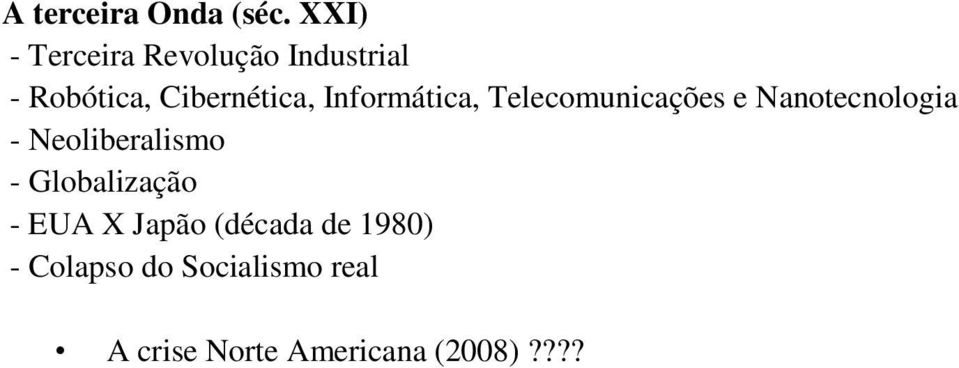 A terceira Onda (séc. XXI)
- Terceira Revolução Industrial
- Robótica, Cibernética, Informática, Telecomunicações e Nanotecnologia
- Neoliberalismo
- Globalização
- EUA X Japão (década de 1980)
- Colapso do Socialismo real

• A crise Norte Americana (2008) ????